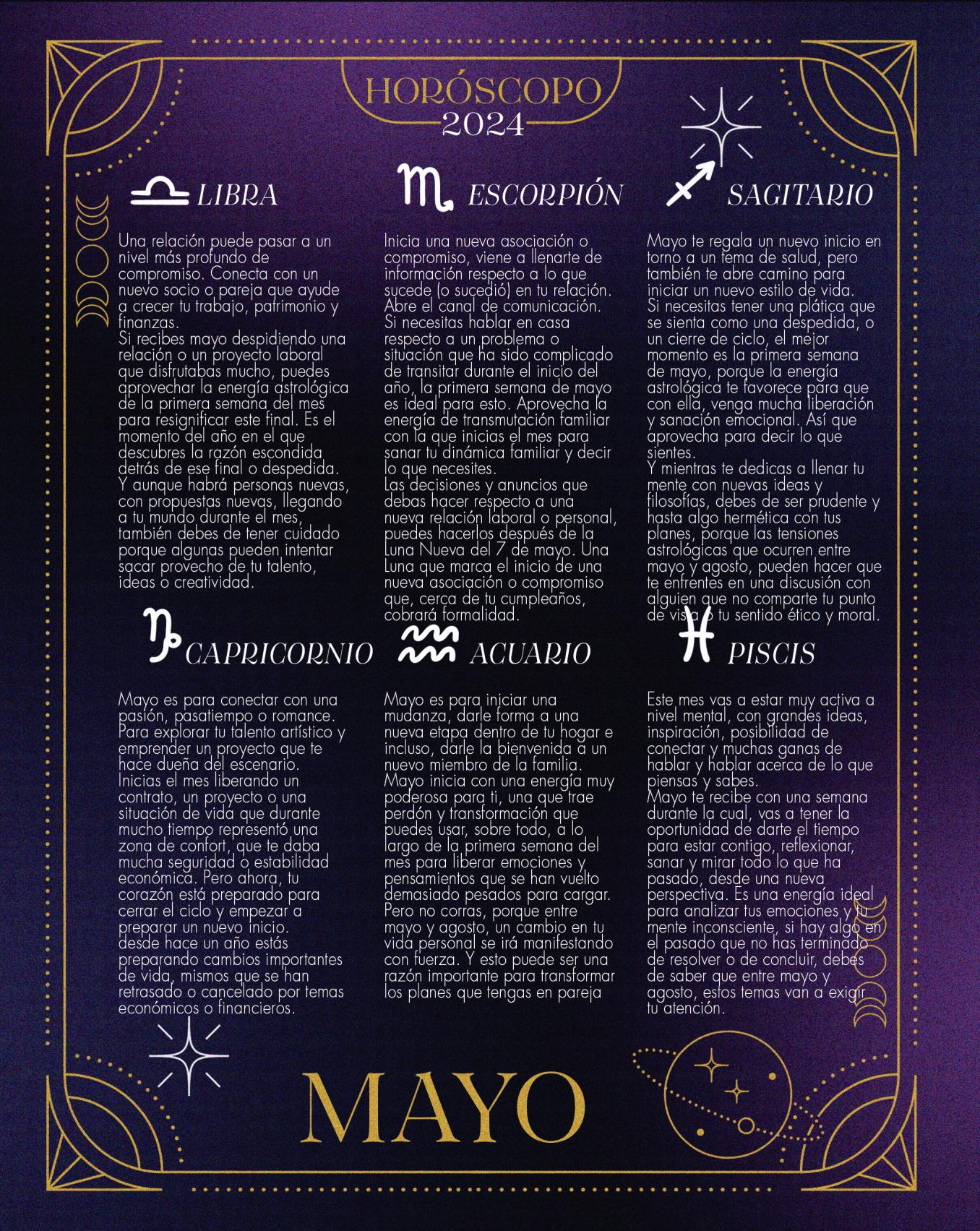 HORÓSCOPO
2024

LIBRA

Una relación puede pasar a un nivel más profundo de compromiso. Conecta con un nuevo socio o pareja que ayude a crecer tu trabajo, patrimonio y finanzas.
Si recibes mayo despidiendo una relación o un proyecto laboral que disfrutabas mucho, puedes aprovechar la energía astrológica de la primera semana del mes para resignificar este final. Es el momento del año en el que descubres la razón escondida detrás de ese final o despedida.
Y aunque habrá personas nuevas, con propuestas nuevas, llegando a tu mundo durante el mes, también debes de tener cuidado porque algunas pueden intentar sacar provecho de tu talento, ideas o creatividad.

ESCORPIÓN

Inicia una nueva asociación o compromiso, viene a llenarte de información respecto a lo que sucede (o sucedió) en tu relación. Abre el canal de comunicación.
Si necesitas hablar en casa respecto a un problema o situación que ha sido complicado de transitar durante el inicio del año, la primera semana de mayo es ideal para esto. Aprovecha la energía de transmutación familiar con la que inicias el mes para sanar tu dinámica familiar y decir lo que necesites.
Las decisiones y anuncios que debas hacer respecto a una nueva relación laboral o personal, puedes hacerlos después de la Luna Nueva del 7 de mayo. Una Luna que marca el inicio de una nueva asociación o compromiso que, cerca de tu cumpleaños, cobrará formalidad.

SAGITARIO

Mayo te regala un nuevo inicio en torno a un tema de salud, pero también te abre camino para iniciar un nuevo estilo de vida.
Si necesitas tener una plática que se sienta como una despedida, o un cierre de ciclo, el mejor momento es la primera semana de mayo, porque la energía astrológica te favorece para que con ella, venga mucha liberación y sanación emocional. Así que aprovecha para decir lo que sientes.
Y mientras te dedicas a llenar tu mente con nuevas ideas y filosofías, debes de ser prudente y hasta algo hermética con tus planes, porque las tensiones astrológicas que ocurren entre mayo y agosto, pueden hacer que te enfrentes en una discusión con alguien que no comparte tu punto de vista o tu sentido ético y moral.

CAPRICORNIO

Mayo es para conectar con una pasión, pasatiempo o romance. Para explorar tu talento artístico y emprender un proyecto que te hace dueña del escenario.
Inicias el mes liberando un contrato, un proyecto o una situación de vida que durante mucho tiempo representó una zona de confort, que te daba mucha seguridad o estabilidad económica. Pero ahora, tu corazón está preparado para cerrar el ciclo y empezar a preparar un nuevo inicio.
desde hace un año estás preparando cambios importantes de vida, mismos que se han retrasado o cancelado por temas económicos o financieros.

ACUARIO

Mayo es para iniciar una mudanza, darle forma a una nueva etapa dentro de tu hogar e incluso, darle la bienvenida a un nuevo miembro de la familia.
Mayo inicia con una energía muy poderosa para ti, una que trae perdón y transformación que puedes usar, sobre todo, a lo largo de la primera semana del mes para liberar emociones y pensamientos que se han vuelto demasiado pesados para cargar.
Pero no corras, porque entre mayo y agosto, un cambio en tu vida personal se irá manifestando con fuerza. Y esto puede ser una razón importante para transformar los planes que tengas en pareja

PISCIS

Este mes vas a estar muy activa a nivel mental, con grandes ideas, inspiración, posibilidad de conectar y muchas ganas de hablar y hablar acerca de lo que piensas y sabes.
Mayo te recibe con una semana durante la cual, vas a tener la oportunidad de darte el tiempo para estar contigo, reflexionar, sanar y mirar todo lo que ha pasado, desde una nueva perspectiva. Es una energía ideal para analizar tus emociones y tu mente inconsciente, si hay algo en el pasado que no has terminado de resolver o de concluir, debes de saber que entre mayo y agosto, estos temas van a exigir tu atención.

MAYO